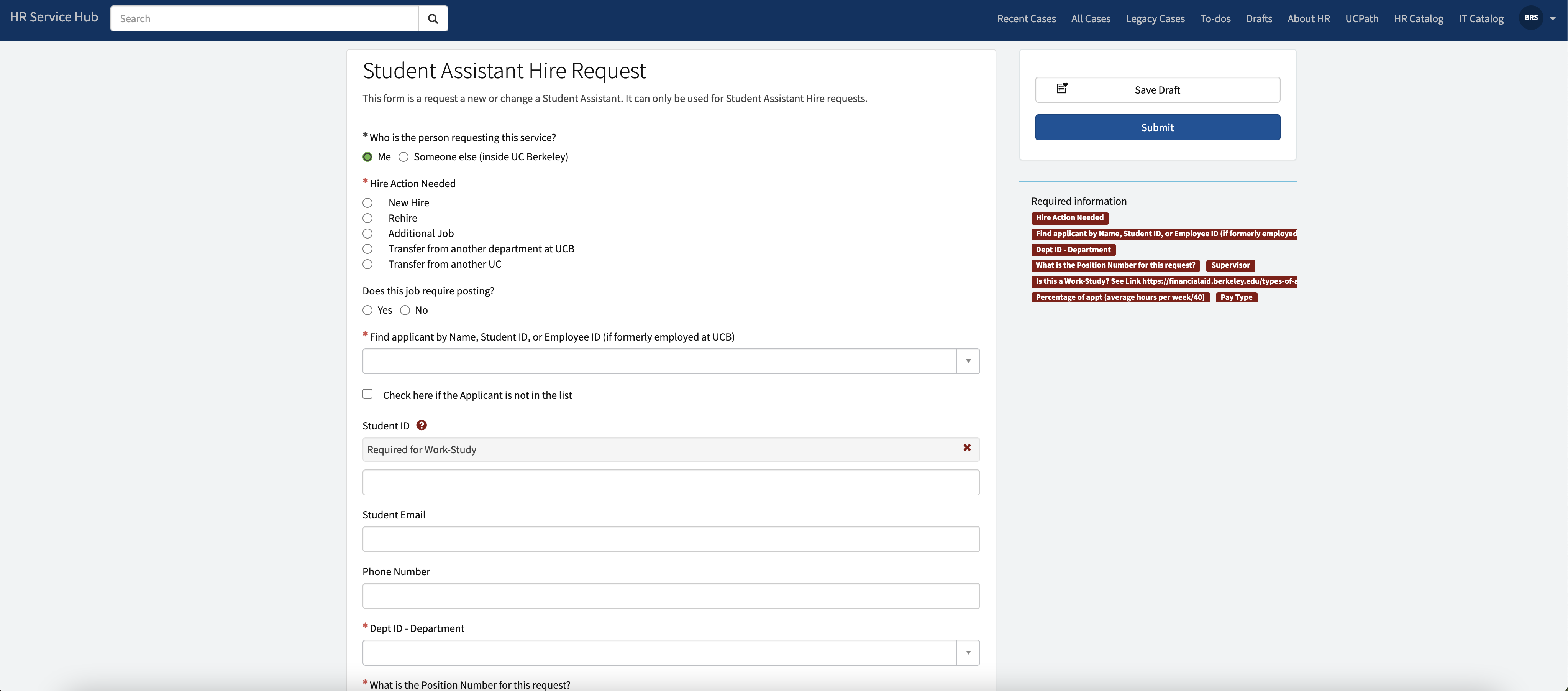 HR Service Hub Search

Recent Cases All Cases Legacy Cases To-dos Drafts About HR UCPath HR Catalog IT Catalog BRS

Student Assistant Hire Request

This form is a request a new or change a Student Assistant. It can only be used for Student Assistant Hire requests.

* Who is the person requesting this service?
Me Someone else (inside UC Berkeley)

* Hire Action Needed
New Hire
Rehire
Additional Job
Transfer from another department at UCB
Transfer from another UC

Does this job require posting?
Yes No

* Find applicant by Name, Student ID, or Employee ID (if formerly employed at UCB)

Check here if the Applicant is not in the list

Student ID

Required for Work-Study

Student Email

Phone Number

* Dept ID - Department

* What is the Position Number for this request?

Save Draft

Submit

Required information
Hire Action Needed
Find applicant by Name, Student ID, or Employee ID (if formerly employed
Dept ID - Department
What is the Position Number for this request? Supervisor
Is this a Work-Study? See Link https://financialaid.berkeley.edu/types-of-
Percentage of appt (average hours per week/40) Pay Type